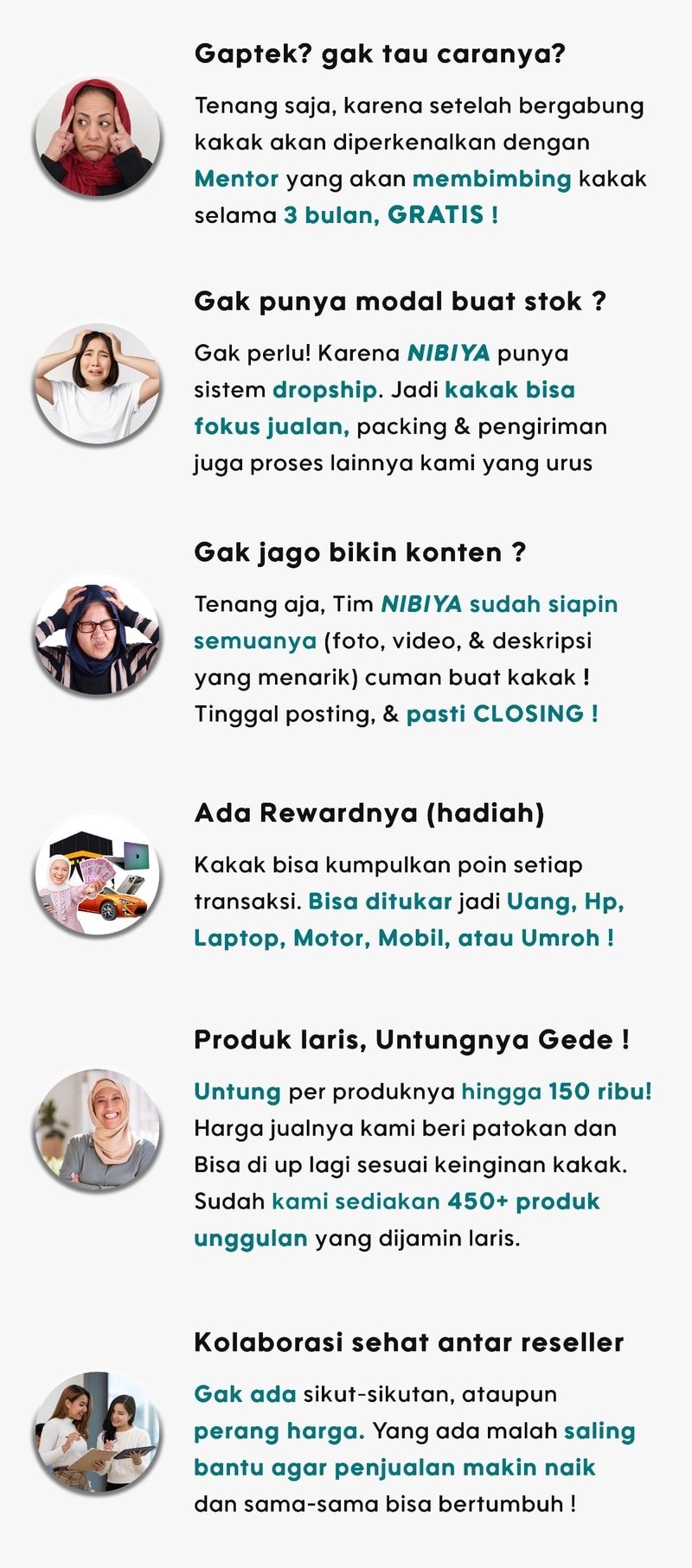 Gaptek? gak tau caranya?

Tenang saja, karena setelah bergabung kakak akan diperkenalkan dengan Mentor yang akan membimbing kakak selama 3 bulan, GRATIS !

Gak punya modal buat stok ?

Gak perlu! Karena NIBIYA punya sistem dropship. Jadi kakak bisa fokus jualan, packing & pengiriman juga proses lainnya kami yang urus

Gak jago bikin konten ?

Tenang aja, Tim NIBIYA sudah siapin semuanya (foto, video, & deskripsi yang menarik) cuman buat kakak ! Tinggal posting, & pasti CLOSING !

Ada Rewardnya (hadiah)

Kakak bisa kumpulkan poin setiap transaksi. Bisa ditukar jadi Uang, Hp, Laptop, Motor, Mobil, atau Umroh !

Produk laris, Untungnya Gede !

Untung per produknya hingga 150 ribu! Harga jualnya kami beri patokan dan Bisa di up lagi sesuai keinginan kakak. Sudah kami sediakan 450+ produk unggulan yang dijamin laris.

Kolaborasi sehat antar reseller

Gak ada sikut-sikutan, ataupun perang harga. Yang ada malah saling bantu agar penjualan makin naik dan sama-sama bisa bertumbuh !